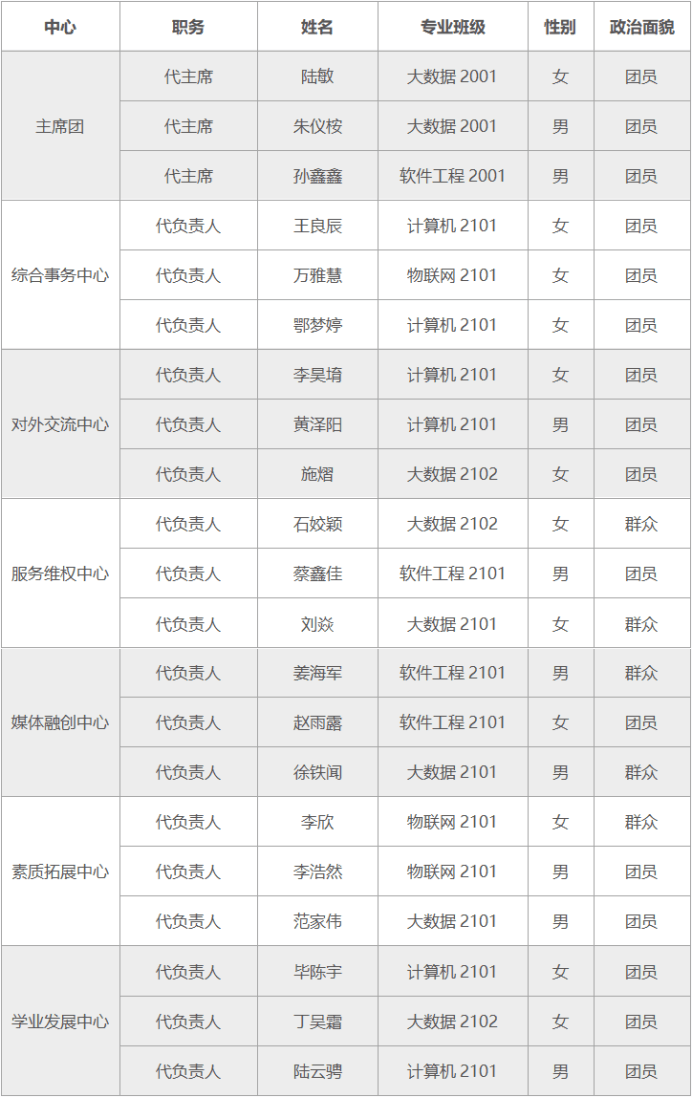 | 中心 | 职务 | 姓名 | 专业班级 | 性别 | 政治面貌 |
|---|---|---|---|---|---|
| 主席团 | 代主席 | 陆敏 | 大数据2001 | 女 | 团员 |
|  | 代主席 | 朱仪桉 | 大数据2001 | 男 | 团员 |
|  | 代主席 | 孙鑫鑫 | 软件工程2001 | 男 | 团员 |
| 综合事务中心 | 代负责人 | 王良辰 | 计算机2101 | 女 | 团员 |
|  | 代负责人 | 万雅慧 | 物联网2101 | 女 | 团员 |
|  | 代负责人 | 鄂梦婷 | 计算机2101 | 女 | 团员 |
| 对外交流中心 | 代负责人 | 李昊堉 | 计算机2101 | 女 | 团员 |
|  | 代负责人 | 黄泽阳 | 计算机2101 | 男 | 团员 |
|  | 代负责人 | 施熠 | 大数据2102 | 女 | 团员 |
| 服务维权中心 | 代负责人 | 石姣颖 | 大数据2102 | 女 | 群众 |
|  | 代负责人 | 蔡鑫佳 | 软件工程2101 | 男 | 团员 |
|  | 代负责人 | 刘焱 | 大数据2101 | 女 | 群众 |
| 媒体融创中心 | 代负责人 | 姜海军 | 软件工程2101 | 男 | 群众 |
|  | 代负责人 | 赵雨露 | 软件工程2101 | 女 | 团员 |
|  | 代负责人 | 徐铁闻 | 大数据2101 | 男 | 群众 |
| 素质拓展中心 | 代负责人 | 李欣 | 物联网2101 | 女 | 群众 |
|  | 代负责人 | 李浩然 | 物联网2101 | 男 | 团员 |
|  | 代负责人 | 范家伟 | 大数据2101 | 男 | 团员 |
| 学业发展中心 | 代负责人 | 毕陈宇 | 计算机2101 | 女 | 团员 |
|  | 代负责人 | 丁昊霜 | 大数据2102 | 女 | 团员 |
|  | 代负责人 | 陆云骋 | 计算机2101 | 男 | 团员 |